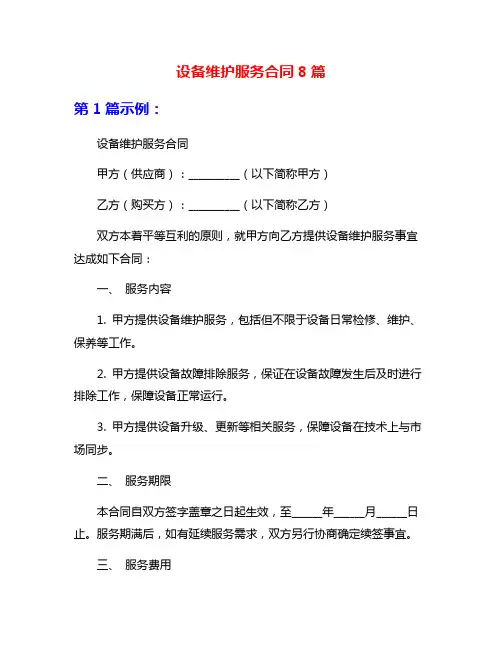 设备维护服务合同 8 篇

第 1 篇示例：

设备维护服务合同

甲方（供应商）：__________（以下简称甲方）

乙方（购买方）：__________（以下简称乙方）

双方本着平等互利的原则，就甲方向乙方提供设备维护服务事宜达成如下合同：

一、 服务内容

1. 甲方提供设备维护服务，包括但不限于设备日常检修、维护、保养等工作。

2. 甲方提供设备故障排除服务，保证在设备故障发生后及时进行排除工作，保障设备正常运行。

3. 甲方提供设备升级、更新等相关服务，保障设备在技术上与市场同步。

二、 服务期限

本合同自双方签字盖章之日起生效，至______年______月______日止。服务期满后，如有延续服务需求，双方另行协商确定续签事宜。

三、 服务费用